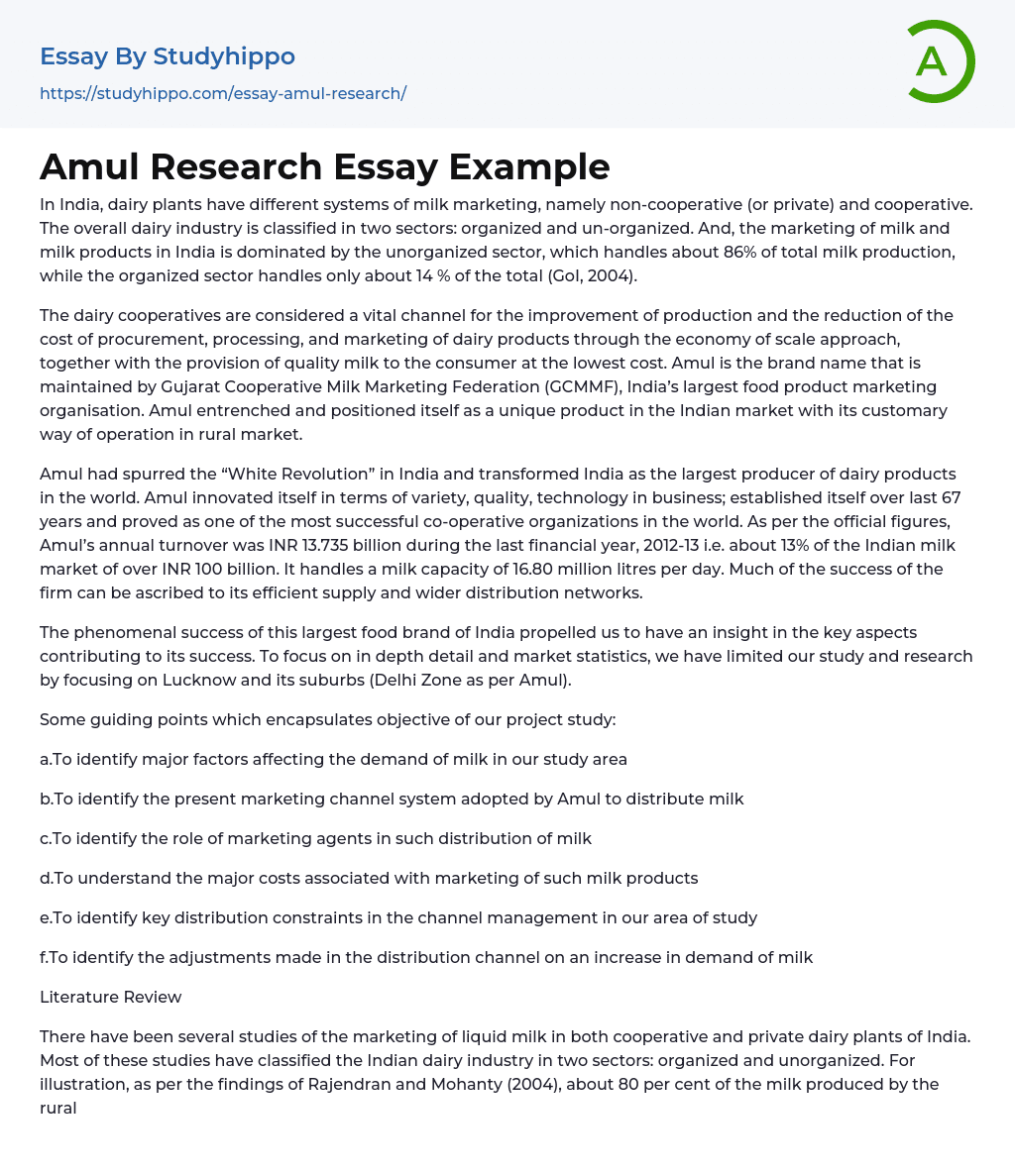 Essay By Studyhippo

https://studyhippo.com/essay-amul-research/

A

Amul Research Essay Example

In India, dairy plants have different systems of milk marketing, namely non-cooperative (or private) and cooperative. The overall dairy industry is classified in two sectors: organized and un-organized. And, the marketing of milk and milk products in India is dominated by the unorganized sector, which handles about 86% of total milk production, while the organized sector handles only about 14 % of the total (GoI, 2004).

The dairy cooperatives are considered a vital channel for the improvement of production and the reduction of the cost of procurement, processing, and marketing of dairy products through the economy of scale approach, together with the provision of quality milk to the consumer at the lowest cost. Amul is the brand name that is maintained by Gujarat Cooperative Milk Marketing Federation (GCMMF), India's largest food product marketing organisation. Amul entrenched and positioned itself as a unique product in the Indian market with its customary way of operation in rural market.

Amul had spurred the "White Revolution" in India and transformed India as the largest producer of dairy products in the world. Amul innovated itself in terms of variety, quality, technology in business; established itself over last 67 years and proved as one of the most successful co-operative organizations in the world. As per the official figures, Amul's annual turnover was INR 13.735 billion during the last financial year, 2012-13 i.e. about 13% of the Indian milk market of over INR 100 billion. It handles a milk capacity of 16.80 million litres per day. Much of the success of the firm can be ascribed to its efficient supply and wider distribution networks.

The phenomenal success of this largest food brand of India propelled us to have an insight in the key aspects contributing to its success. To focus on in depth detail and market statistics, we have limited our study and research by focusing on Lucknow and its suburbs (Delhi Zone as per Amul).

Some guiding points which encapsulates objective of our project study:

a.To identify major factors affecting the demand of milk in our study area

b.To identify the present marketing channel system adopted by Amul to distribute milk

c.To identify the role of marketing agents in such distribution of milk

d.To understand the major costs associated with marketing of such milk products

e.To identify key distribution constraints in the channel management in our area of study

f.To identify the adjustments made in the distribution channel on an increase in demand of milk

Literature Review

There have been several studies of the marketing of liquid milk in both cooperative and private dairy plants of India. Most of these studies have classified the Indian dairy industry in two sectors: organized and unorganized. For illustration, as per the findings of Rajendran and Mohanty (2004), about 80 per cent of the milk produced by the rural